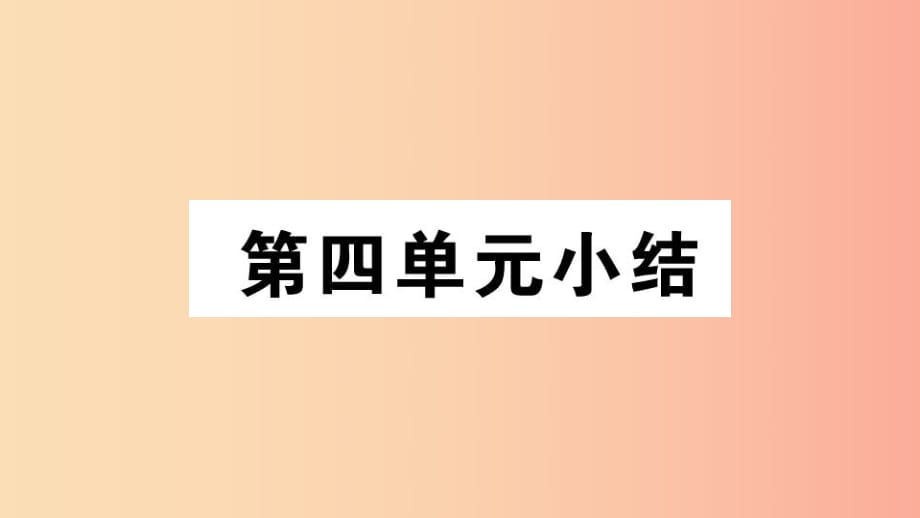 第四单元小结